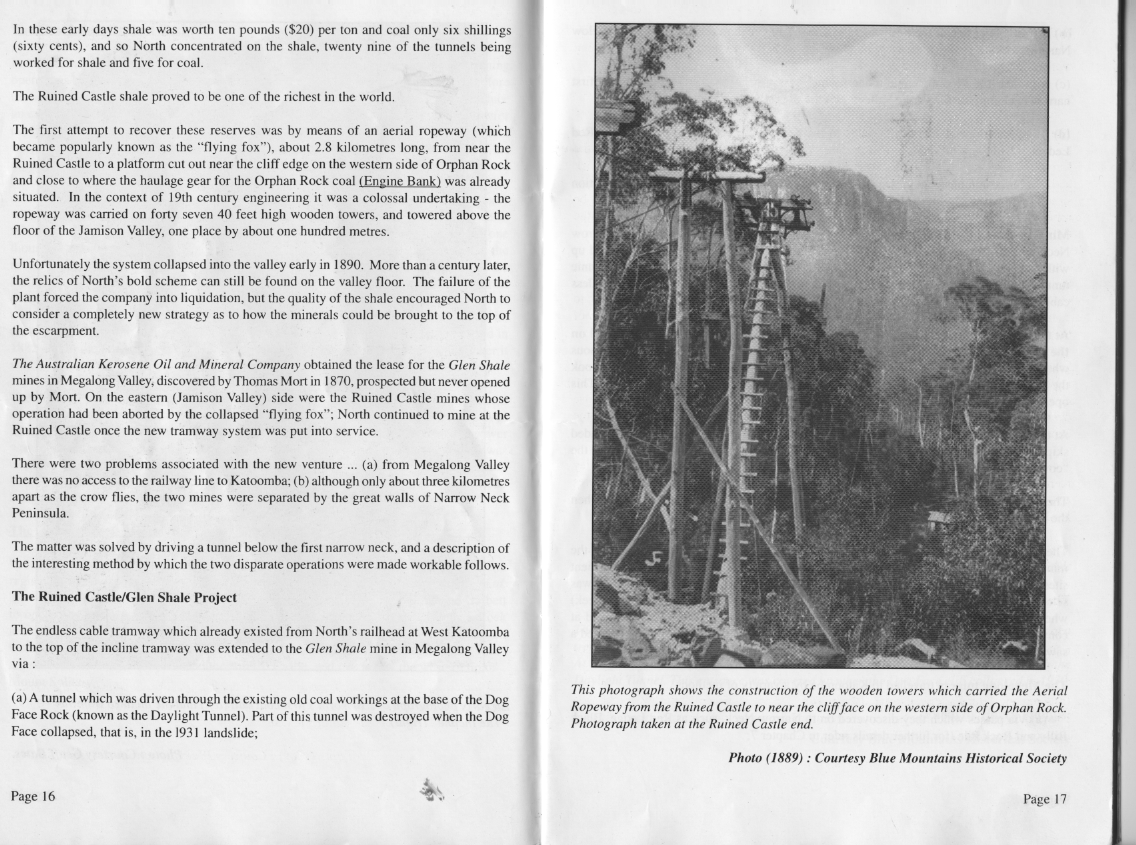 In these early days shale was worth ten pounds ($20) per ton and coal only six shillings (sixty cents), and so North concentrated on the shale, twenty nine of the tunnels being worked for shale and five for coal.

The Ruined Castle shale proved to be one of the richest in the world.

The first attempt to recover these reserves was by means of an aerial ropeway (which became popularly known as the "flying fox"), about 2.8 kilometres long, from near the Ruined Castle to a platform cut out near the cliff edge on the western side of Orphan Rock and close to where the haulage gear for the Orphan Rock coal (Engine Bank) was already situated. In the context of 19th century engineering it was a colossal undertaking - the ropeway was carried on forty seven 40 feet high wooden towers, and towered above the floor of the Jamison Valley, one place by about one hundred metres.

Unfortunately the system collapsed into the valley early in 1890. More than a century later, the relics of North's bold scheme can still be found on the valley floor. The failure of the plant forced the company into liquidation, but the quality of the shale encouraged North to consider a completely new strategy as to how the minerals could be brought to the top of the escarpment.

The Australian Kerosene Oil and Mineral Company obtained the lease for the Glen Shale mines in Megalong Valley, discovered by Thomas Mort in 1870, prospected but never opened up by Mort. On the eastern (Jamison Valley) side were the Ruined Castle mines whose operation had been aborted by the collapsed "flying fox"; North continued to mine at the Ruined Castle once the new tramway system was put into service.

There were two problems associated with the new venture ... (a) from Megalong Valley there was no access to the railway line to Katoomba; (b) although only about three kilometres apart as the crow flies, the two mines were separated by the great walls of Narrow Neck Peninsula.

The matter was solved by driving a tunnel below the first narrow neck, and a description of the interesting method by which the two disparate operations were made workable follows.

The Ruined Castle/Glen Shale Project

The endless cable tramway which already existed from North's railhead at West Katoomba to the top of the incline tramway was extended to the Glen Shale mine in Megalong Valley via :

(a) A tunnel which was driven through the existing old coal workings at the base of the Dog Face Rock (known as the Daylight Tunnel). Part of this tunnel was destroyed when the Dog Face collapsed, that is, in the 1931 landslide;

Page 16

This photograph shows the construction of the wooden towers which carried the Aerial Ropeway from the Ruined Castle to near the cliff face on the western side of Orphan Rock. Photograph taken at the Ruined Castle end.

Photo (1889) : Courtesy Blue Mountains Historical Society

Page 17